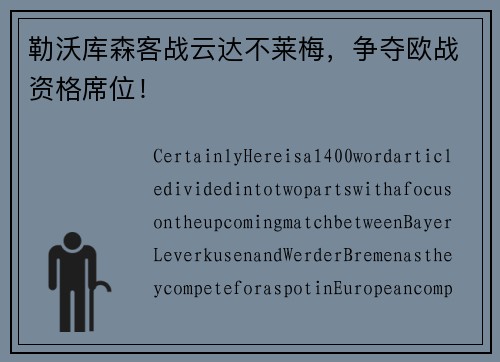 勒沃库森客战云达不莱梅，争夺欧战资格席位！

CertainlyHereisa1400wordarticledividedintotwopartswithafocusontheupcomingmatchbetweenBayerLeverkusenandWerderBremenastheycompeteforaspotinEuropeancomp